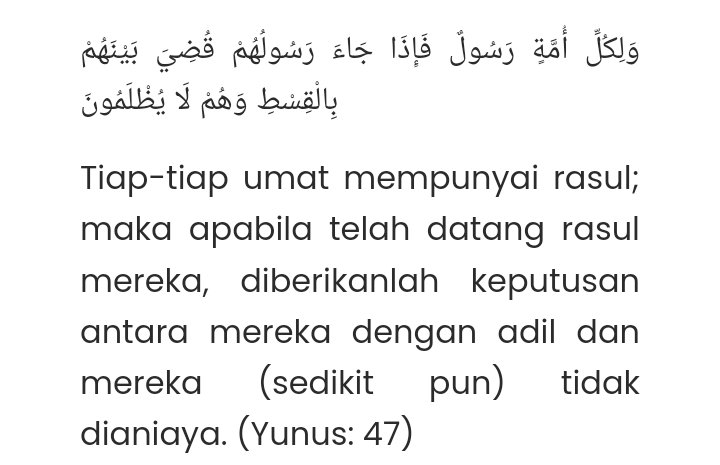 وَلِكُلِّ أُمَّةٍ رَسُولٌ فَإِذَا جَاءَ رَسُولُهُمْ قُضِيَ بَيْنَهُمْ بِالْقِسْطِ وَهُمْ لَا يُظْلَمُونَ

Tiap-tiap umat mempunyai rasul; maka apabila telah datang rasul mereka, diberikanlah keputusan antara mereka dengan adil dan mereka (sedikit pun) tidak dianiaya. (Yunus: 47)